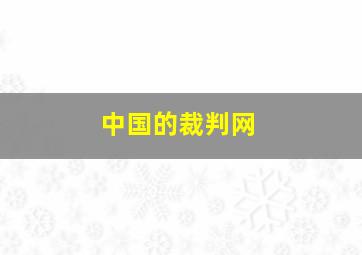 中国的裁判网